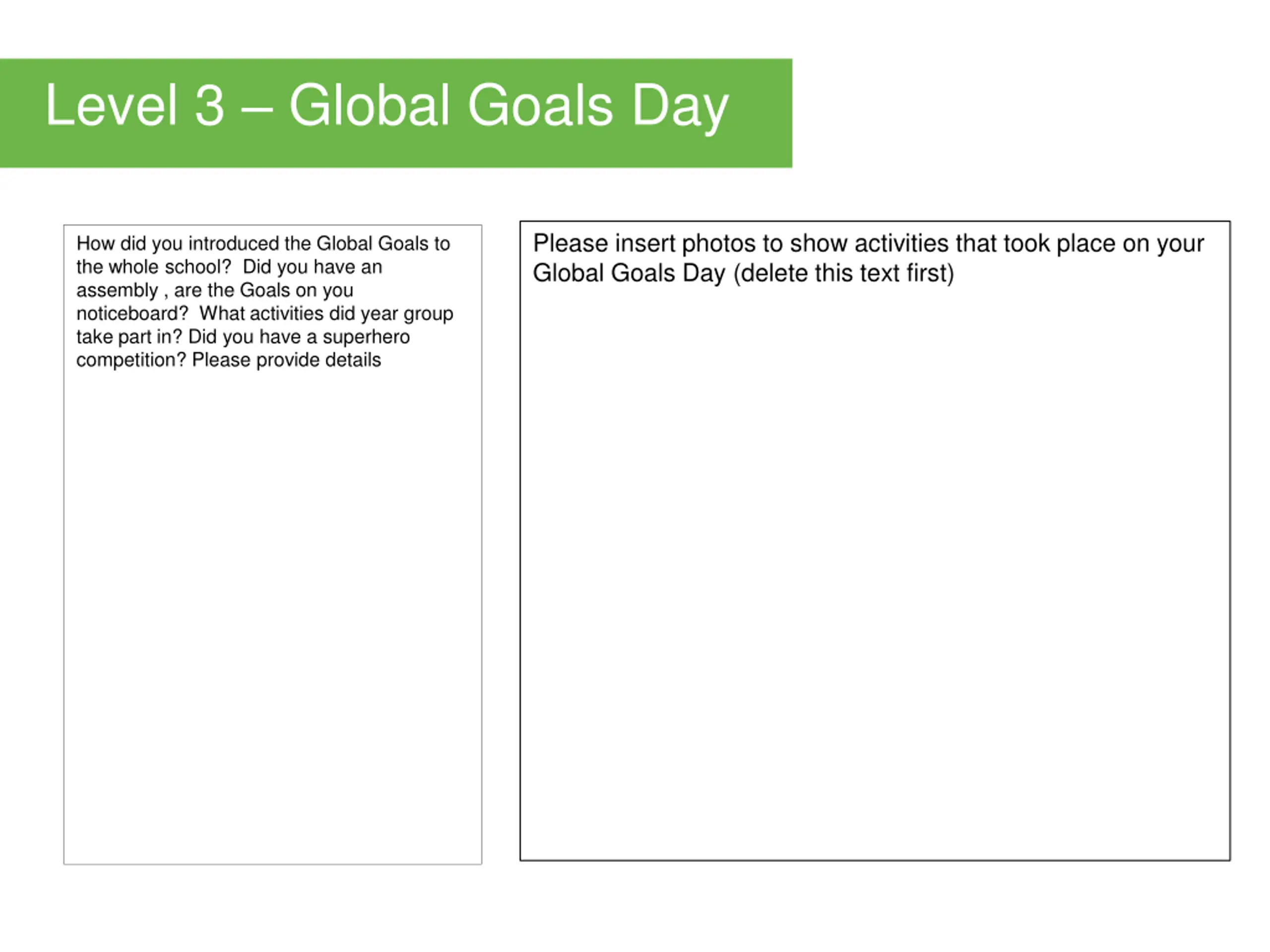 Level 3 – Global Goals Day

How did you introduced the Global Goals to the whole school?  Did you have an assembly , are the Goals on you noticeboard?  What activities did year group take part in? Did you have a superhero competition? Please provide details

Please insert photos to show activities that took place on your Global Goals Day (delete this text first)